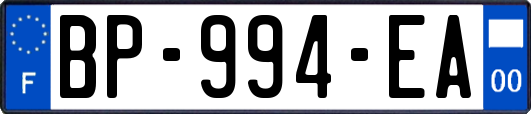 F
BP-994-EA
00